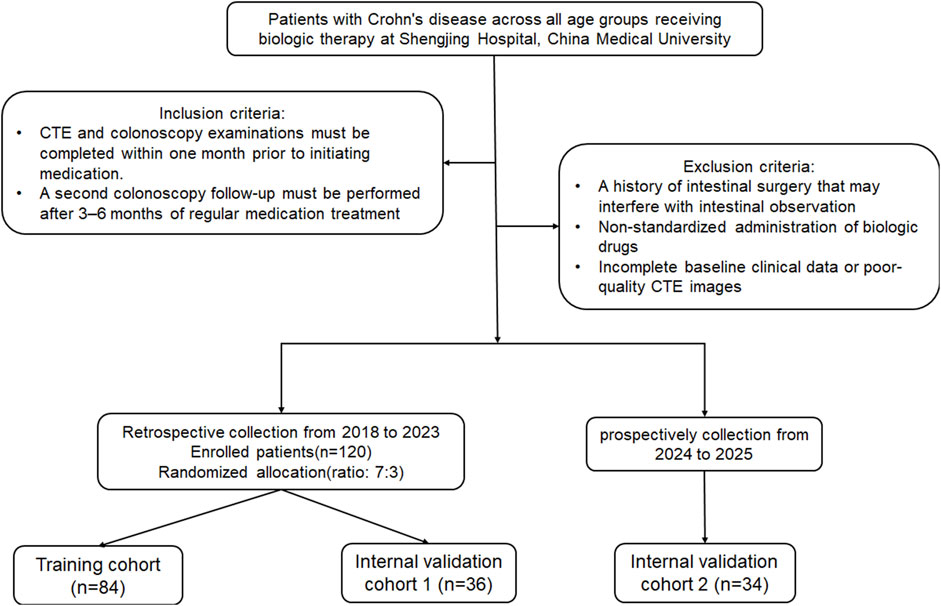 Patients with Crohn's disease across all age groups receiving biologic therapy at Shengjing Hospital, China Medical University

Inclusion criteria:
• CTE and colonoscopy examinations must be completed within one month prior to initiating medication.
• A second colonoscopy follow-up must be performed after 3–6 months of regular medication treatment

Exclusion criteria:
• A history of intestinal surgery that may interfere with intestinal observation
• Non-standardized administration of biologic drugs
• Incomplete baseline clinical data or poor-quality CTE images

Retrospective collection from 2018 to 2023
Enrolled patients(n=120)
Randomized allocation(ratio: 7:3)

prospectively collection from 2024 to 2025

Training cohort (n=84)

Internal validation cohort 1 (n=36)

Internal validation cohort 2 (n=34)